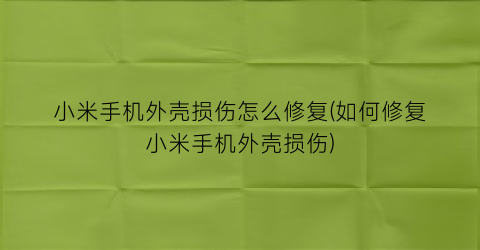 小米手机外壳损伤怎么修复(如何修复小米手机外壳损伤)